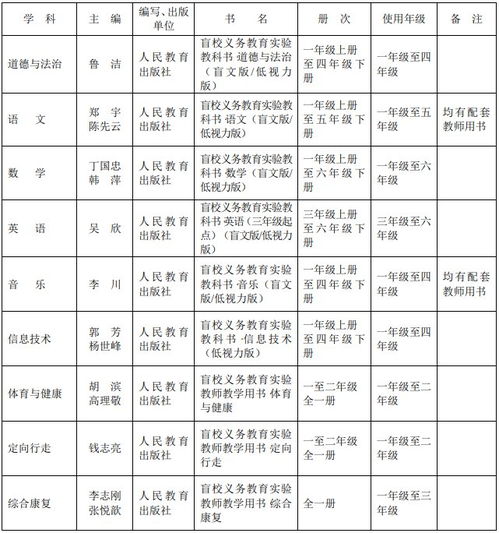 | 学　科 | 主　编 | 编写、出版单位 | 书　　名 | 册　次 | 使用年级 | 备　注 |
|---|---|---|---|---|---|---|
| 道德与法治 | 鲁　洁 | 人民教育出版社 | 盲校义务教育实验教科书 道德与法治（盲文版/低视力版） | 一年级上册至四年级下册 | 一年级至四年级 | |
| 语　文 | 郑　宇 陈先云 | 人民教育出版社 | 盲校义务教育实验教科书 语文（盲文版/低视力版） | 一年级上册至五年级下册 | 一年级至五年级 | 均有配套教师用书 |
| 数　学 | 丁国忠 韩　萍 | 人民教育出版社 | 盲校义务教育实验教科书 数学（盲文版/低视力版） | 一年级上册至六年级下册 | 一年级至六年级 | |
| 英　语 | 吴　欣 | 人民教育出版社 | 盲校义务教育实验教科书 英语（三年级起点）（盲文版/低视力版） | 三年级上册至六年级下册 | 三年级至六年级 | |
| 音　乐 | 李　川 | 人民教育出版社 | 盲校义务教育实验教科书 音乐（盲文版/低视力版） | 一年级上册至四年级下册 | 一年级至四年级 | 均有配套教师用书 |
| 信息技术 | 郭　芳 杨世峰 | 人民教育出版社 | 盲校义务教育实验教科书 信息技术（低视力版） | 一年级上册至四年级下册 | 一年级至四年级 | |
| 体育与健康 | 胡　滨 高理敬 | 人民教育出版社 | 盲校义务教育实验教师教学用书 体育与健康 | 一至二年级全一册 | 一年级至二年级 | |
| 定向行走 | 钱志亮 | 人民教育出版社 | 盲校义务教育实验教师教学用书 定向行走 | 一至二年级全一册 | 一年级至二年级 | |
| 综合康复 | 李志刚 张悦歆 | 人民教育出版社 | 盲校义务教育实验教师教学用书 综合康复 | 全一册 | 一年级至三年级 | |